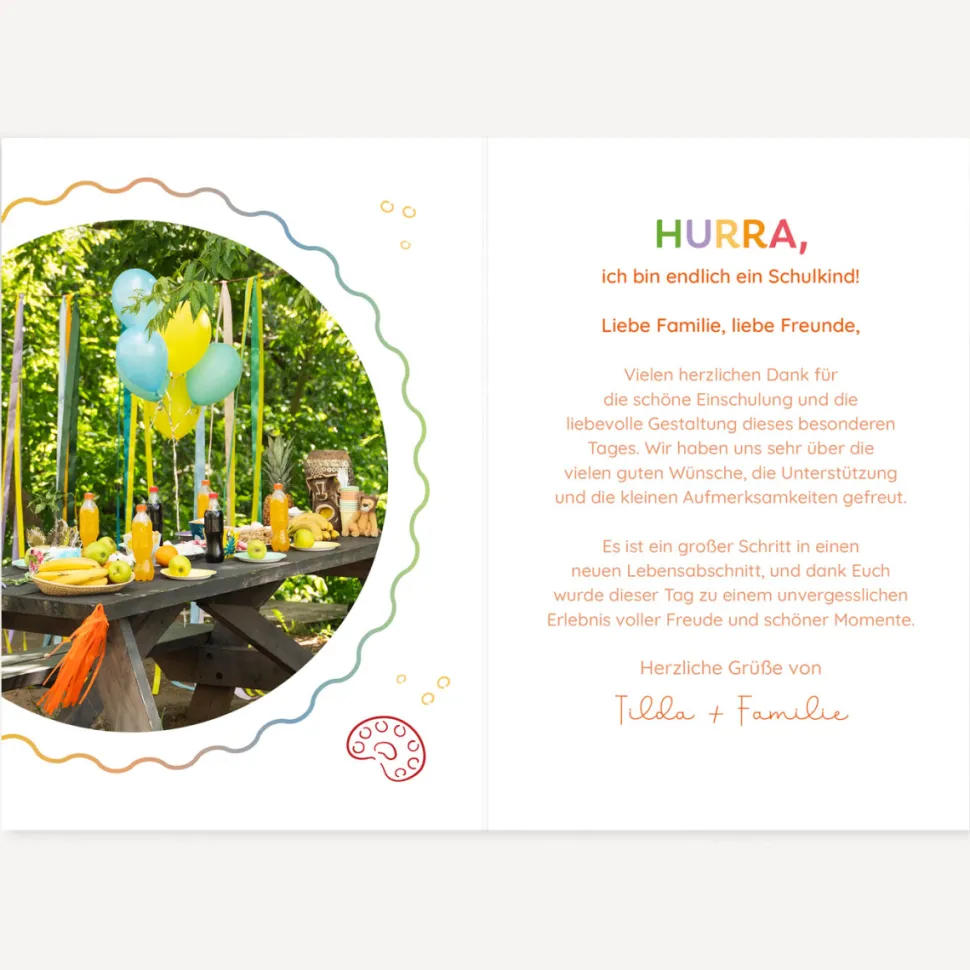 HURRA,
ich bin endlich ein Schulkind!

Liebe Familie, liebe Freunde,

Vielen herzlichen Dank für die schöne Einschulung und die liebevolle Gestaltung dieses besonderen Tages. Wir haben uns sehr über die vielen guten Wünsche, die Unterstützung und die kleinen Aufmerksamkeiten gefreut.

Es ist ein großer Schritt in einen neuen Lebensabschnitt, und dank Euch wurde dieser Tag zu einem unvergesslichen Erlebnis voller Freude und schöner Momente.

Herzliche Grüße von
Tilda + Familie